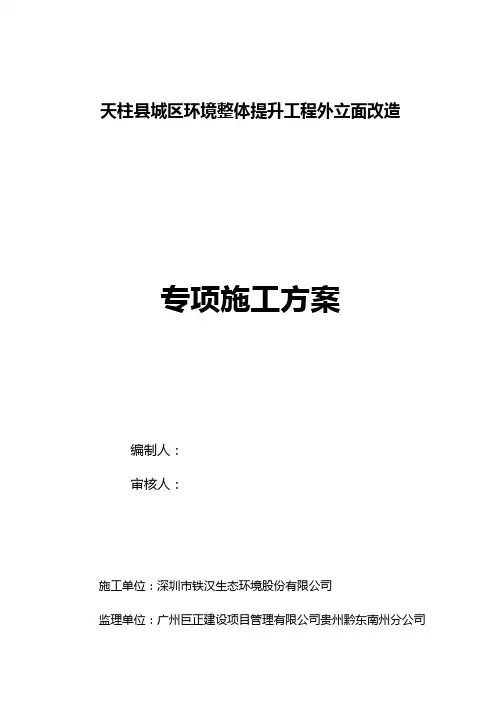 天柱县城区环境整体提升工程外立面改造

专项施工方案

编制人：

审核人：

施工单位：深圳市铁汉生态环境股份有限公司

监理单位：广州巨正建设项目管理有限公司贵州黔东南州分公司